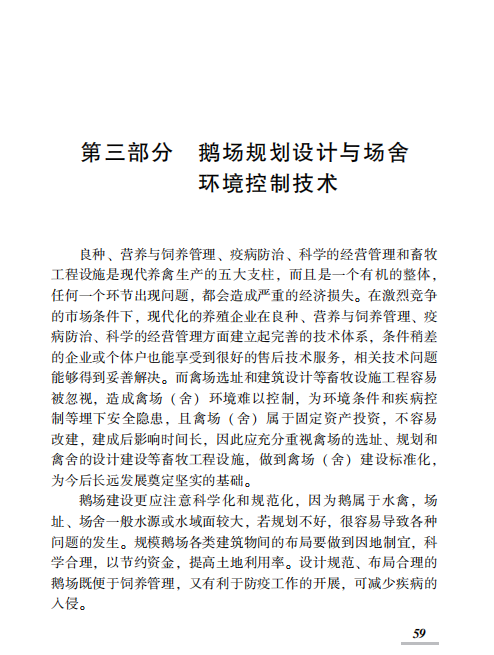 第三部分　鹅场规划设计与场舍环境控制技术

良种、营养与饲养管理、疫病防治、科学的经营管理和畜牧工程设施是现代养禽生产的五大支柱，而且是一个有机的整体，任何一个环节出现问题，都会造成严重的经济损失。在激烈竞争的市场条件下，现代化的养殖企业在良种、营养与饲养管理、疫病防治、科学的经营管理方面建立起完善的技术体系，条件稍差的企业或个体户也能享受到很好的售后技术服务，相关技术问题能够得到妥善解决。而禽场选址和建筑设计等畜牧设施工程容易被忽视，造成禽场（舍）环境难以控制，为环境条件和疾病控制等埋下安全隐患，且禽场（舍）属于固定资产投资，不容易改建，建成后影响时间长，因此应充分重视禽场的选址、规划和禽舍的设计建设等畜牧工程设施，做到禽场（舍）建设标准化，为今后长远发展奠定坚实的基础。

鹅场建设更应注意科学化和规范化，因为鹅属于水禽，场址、场舍一般水源或水域面较大，若规划不好，很容易导致各种问题的发生。规模鹅场各类建筑物间的布局要做到因地制宜，科学合理，以节约资金，提高土地利用率。设计规范、布局合理的鹅场既便于饲养管理，又有利于防疫工作的开展，可减少疾病的入侵。

59